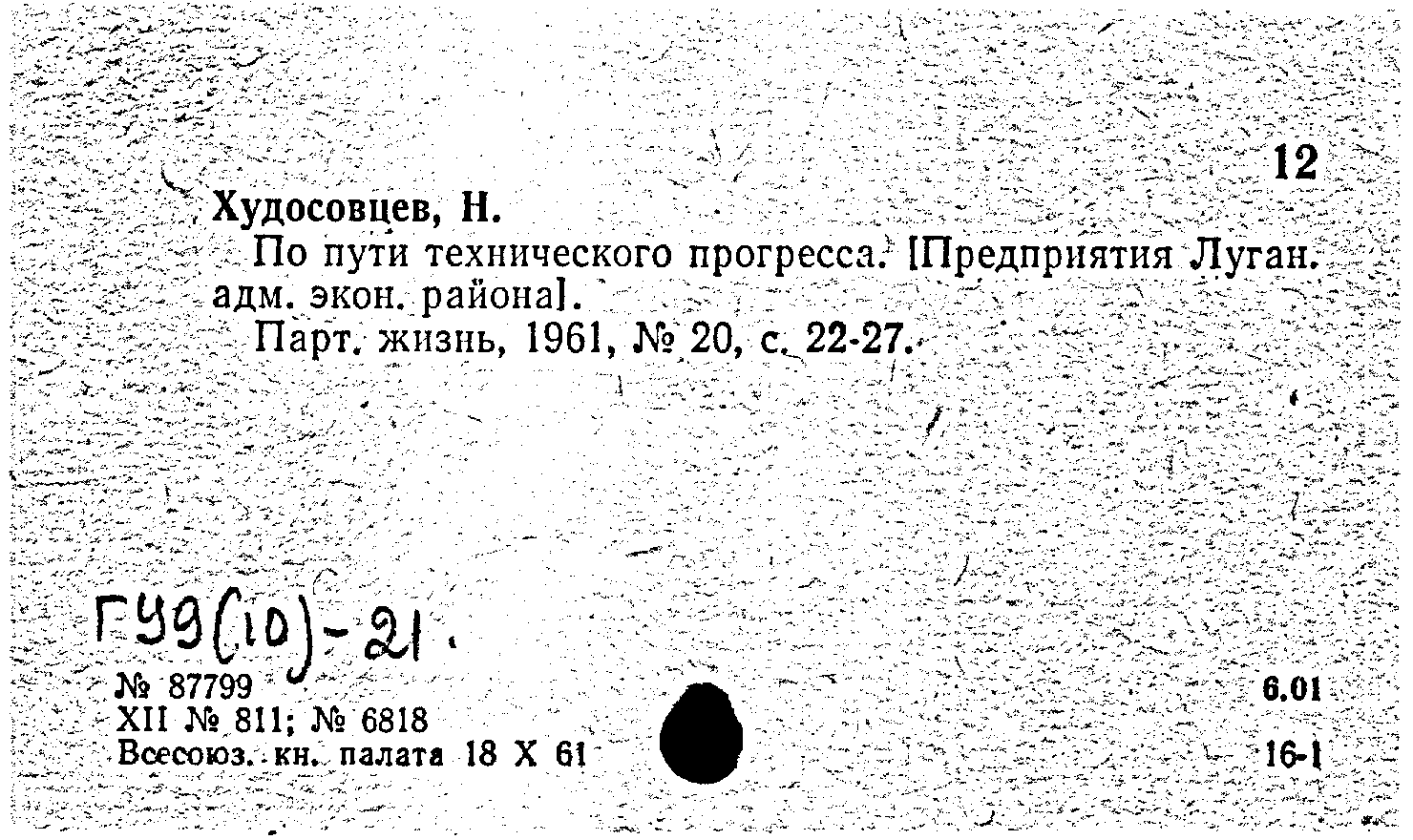 12

Худосовцев, Н.

По пути технического прогресса. [Предприятия Луган. адм. экон. района].

Парт. жизнь, 1961, № 20, с. 22-27.

ГУ9(10)-21.

№ 87799
XII № 811; № 6818
Всесоюз. кн. палата 18 X 61

6.01
16-1